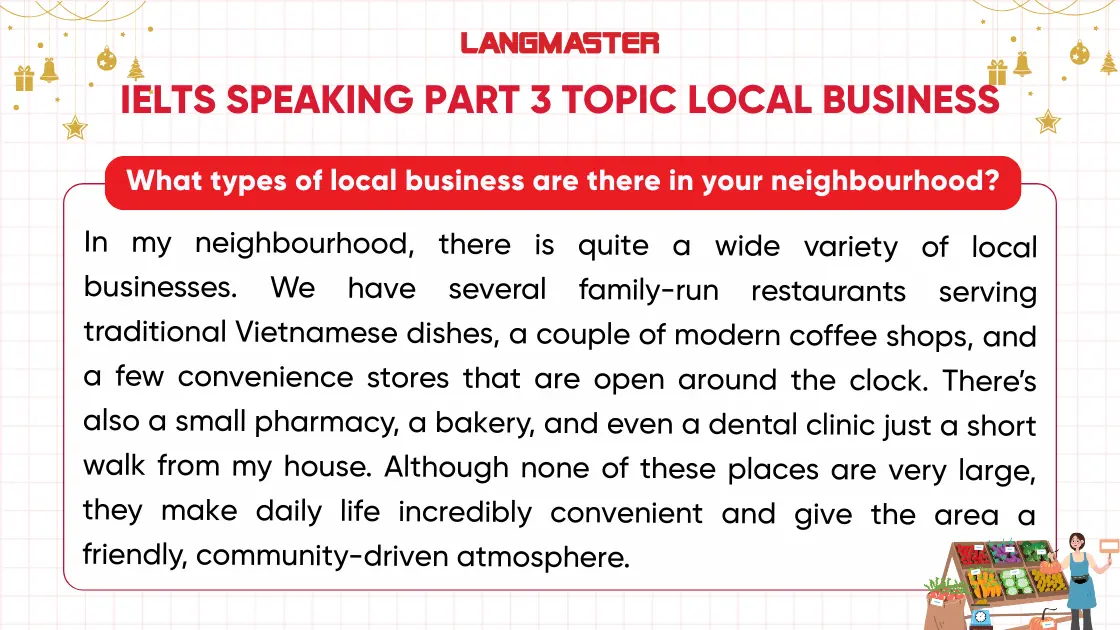 LANGMASTER

IELTS SPEAKING PART 3 TOPIC LOCAL BUSINESS

What types of local business are there in your neighbourhood?

In my neighbourhood, there is quite a wide variety of local businesses. We have several family-run restaurants serving traditional Vietnamese dishes, a couple of modern coffee shops, and a few convenience stores that are open around the clock. There's also a small pharmacy, a bakery, and even a dental clinic just a short walk from my house. Although none of these places are very large, they make daily life incredibly convenient and give the area a friendly, community-driven atmosphere.